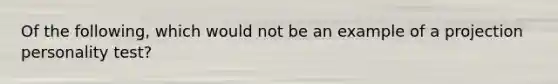 Of the following, which would not be an example of a projection personality test?